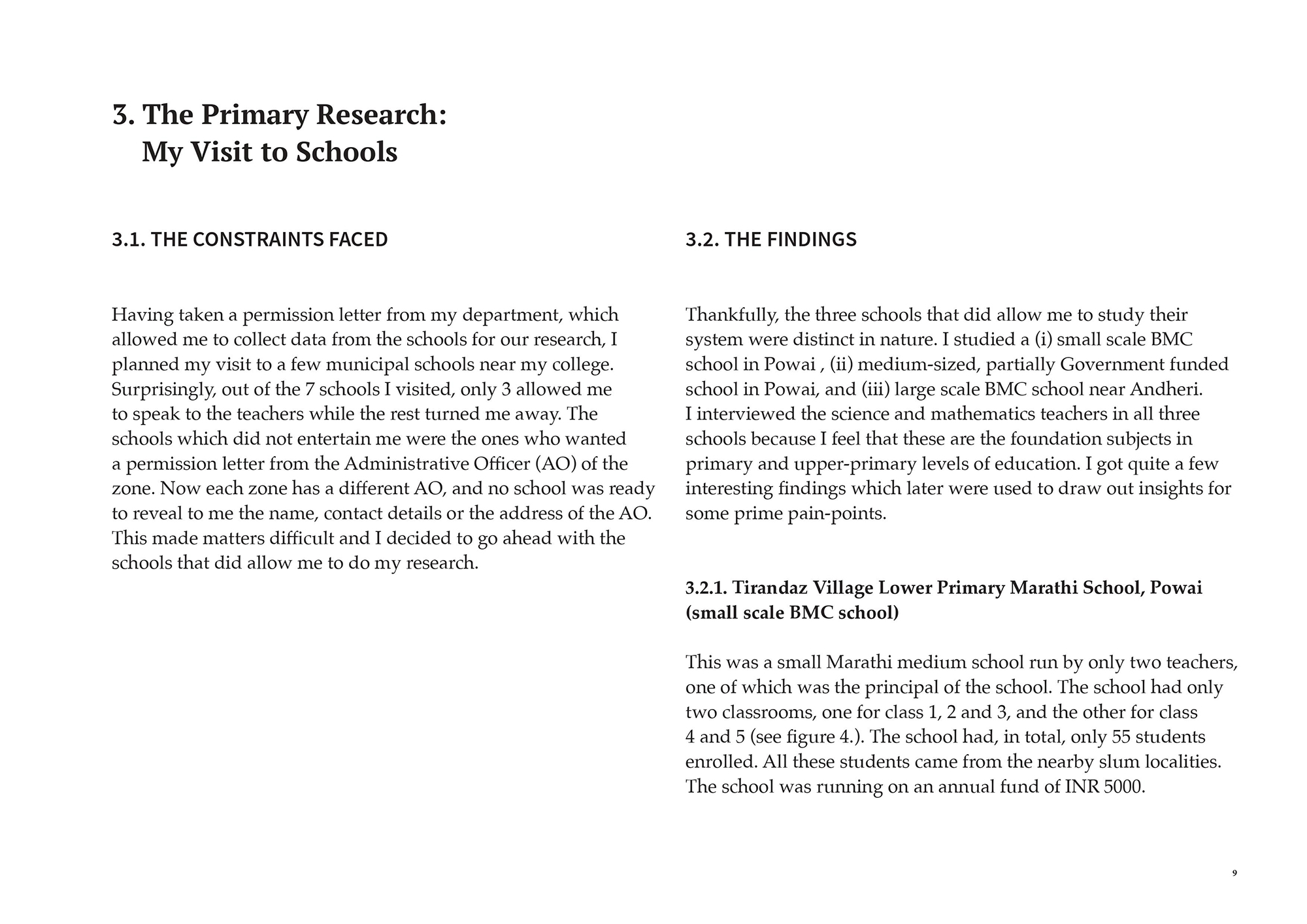 3. The Primary Research:
My Visit to Schools

3.1. THE CONSTRAINTS FACED

Having taken a permission letter from my department, which allowed me to collect data from the schools for our research, I planned my visit to a few municipal schools near my college. Surprisingly, out of the 7 schools I visited, only 3 allowed me to speak to the teachers while the rest turned me away. The schools which did not entertain me were the ones who wanted a permission letter from the Administrative Officer (AO) of the zone. Now each zone has a different AO, and no school was ready to reveal to me the name, contact details or the address of the AO. This made matters difficult and I decided to go ahead with the schools that did allow me to do my research.

3.2. THE FINDINGS

Thankfully, the three schools that did allow me to study their system were distinct in nature. I studied a (i) small scale BMC school in Powai , (ii) medium-sized, partially Government funded school in Powai, and (iii) large scale BMC school near Andheri. I interviewed the science and mathematics teachers in all three schools because I feel that these are the foundation subjects in primary and upper-primary levels of education. I got quite a few interesting findings which later were used to draw out insights for some prime pain-points.

3.2.1. Tirandaz Village Lower Primary Marathi School, Powai (small scale BMC school)

This was a small Marathi medium school run by only two teachers, one of which was the principal of the school. The school had only two classrooms, one for class 1, 2 and 3, and the other for class 4 and 5 (see figure 4.). The school had, in total, only 55 students enrolled. All these students came from the nearby slum localities. The school was running on an annual fund of INR 5000.

9